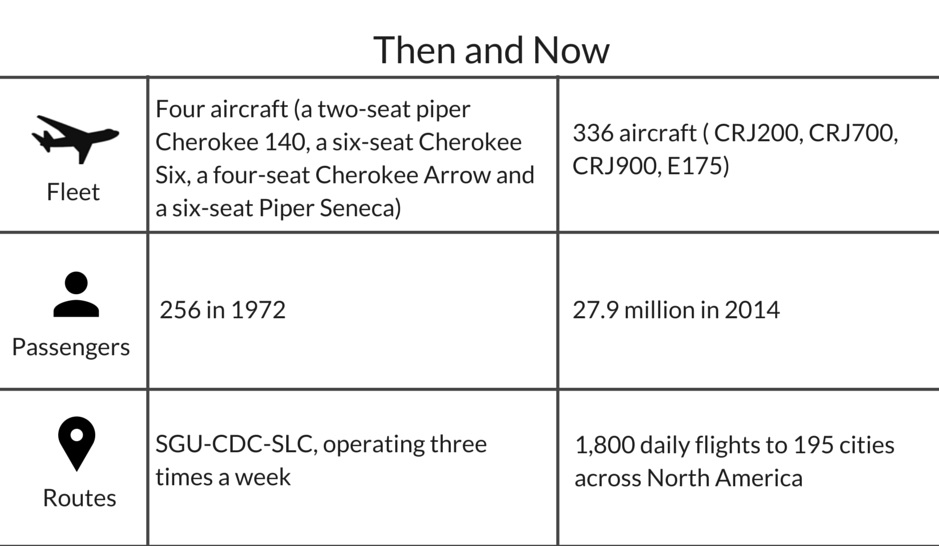 Then and Now

| | | |
|---|---|---|
| Fleet | Four aircraft (a two-seat piper Cherokee 140, a six-seat Cherokee Six, a four-seat Cherokee Arrow and a six-seat Piper Seneca) | 336 aircraft ( CRJ200, CRJ700, CRJ900, E175) |
| Passengers | 256 in 1972 | 27.9 million in 2014 |
| Routes | SGU-CDC-SLC, operating three times a week | 1,800 daily flights to 195 cities across North America |